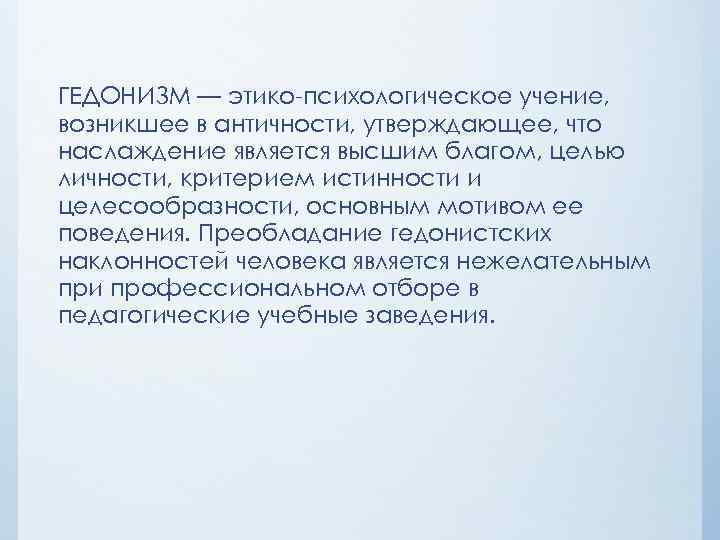 ГЕДОНИЗМ — этико-психологическое учение, возникшее в античности, утверждающее, что наслаждение является высшим благом, целью личности, критерием истинности и целесообразности, основным мотивом ее поведения. Преобладание гедонистских наклонностей человека является нежелательным при профессиональном отборе в педагогические учебные заведения.